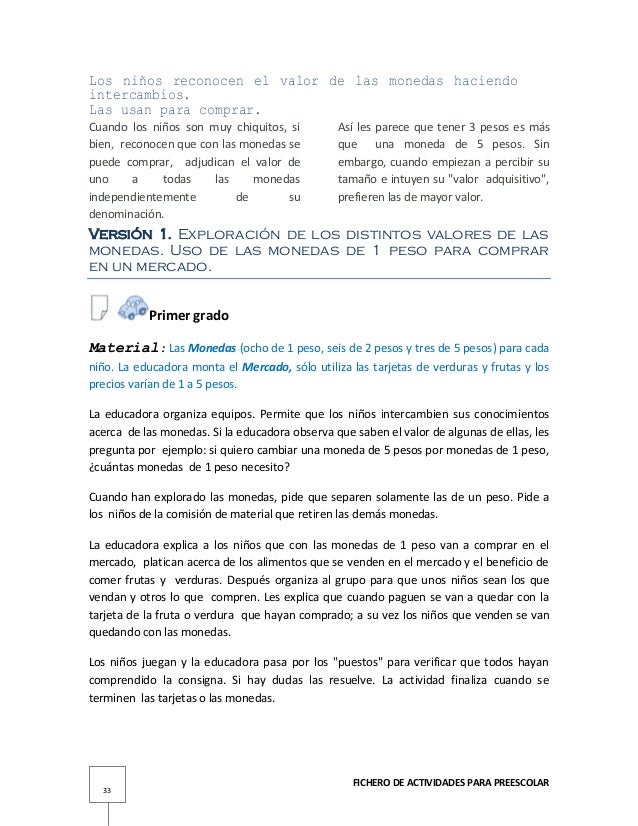 Los niños reconocen el valor de las monedas haciendo intercambios.
Las usan para comprar.

Cuando los niños son muy chiquitos, si bien, reconocen que con las monedas se puede comprar, adjudican el valor de uno a todas las monedas independientemente de su denominación.

Así les parece que tener 3 pesos es más que una moneda de 5 pesos. Sin embargo, cuando empiezan a percibir su tamaño e intuyen su "valor adquisitivo", prefieren las de mayor valor.

Versión 1. Exploración de los distintos valores de las monedas. Uso de las monedas de 1 peso para comprar en un mercado.

Primer grado

Material: Las Monedas (ocho de 1 peso, seis de 2 pesos y tres de 5 pesos) para cada niño. La educadora monta el Mercado, sólo utiliza las tarjetas de verduras y frutas y los precios varían de 1 a 5 pesos.

La educadora organiza equipos. Permite que los niños intercambien sus conocimientos acerca de las monedas. Si la educadora observa que saben el valor de algunas de ellas, les pregunta por ejemplo: si quiero cambiar una moneda de 5 pesos por monedas de 1 peso, ¿cuántas monedas de 1 peso necesito?

Cuando han explorado las monedas, pide que separen solamente las de un peso. Pide a los niños de la comisión de material que retiren las demás monedas.

La educadora explica a los niños que con las monedas de 1 peso van a comprar en el mercado, platican acerca de los alimentos que se venden en el mercado y el beneficio de comer frutas y verduras. Después organiza al grupo para que unos niños sean los que vendan y otros lo que compren. Les explica que cuando paguen se van a quedar con la tarjeta de la fruta o verdura que hayan comprado; a su vez los niños que venden se van quedando con las monedas.

Los niños juegan y la educadora pasa por los "puestos" para verificar que todos hayan comprendido la consigna. Si hay dudas las resuelve. La actividad finaliza cuando se terminen las tarjetas o las monedas.

33

FICHERO DE ACTIVIDADES PARA PREESCOLAR